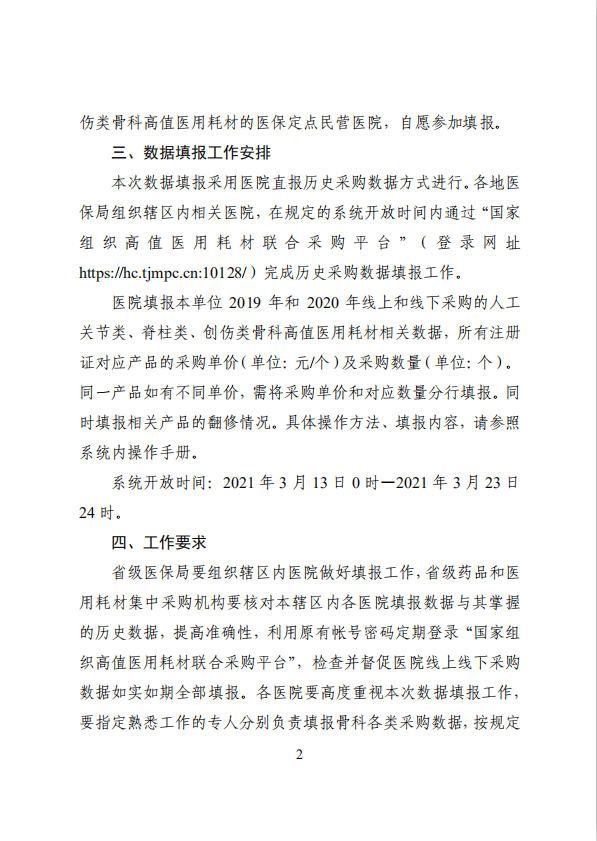 伤类骨科高值医用耗材的医保定点民营医院，自愿参加填报。

三、数据填报工作安排

本次数据填报采用医院直报历史采购数据方式进行。各地医保局组织辖区内相关医院，在规定的系统开放时间内通过“国家组织高值医用耗材联合采购平台”（登录网址 https://hc.tjmpc.cn:10128/）完成历史采购数据填报工作。

医院填报本单位 2019 年和 2020 年线上和线下采购的人工关节类、脊柱类、创伤类骨科高值医用耗材相关数据，所有注册证对应产品的采购单价（单位：元/个）及采购数量（单位：个）。同一产品如有不同单价，需将采购单价和对应数量分行填报。同时填报相关产品的翻修情况。具体操作方法、填报内容，请参照系统内操作手册。

系统开放时间：2021 年 3 月 13 日 0 时—2021 年 3 月 23 日 24 时。

四、工作要求

省级医保局要组织辖区内医院做好填报工作，省级药品和医用耗材集中采购机构要核对本辖区内各医院填报数据与其掌握的历史数据，提高准确性，利用原有帐号密码定期登录“国家组织高值医用耗材联合采购平台”，检查并督促医院线上线下采购数据如实如期全部填报。各医院要高度重视本次数据填报工作，要指定熟悉工作的专人分别负责填报骨科各类采购数据，按规定

2